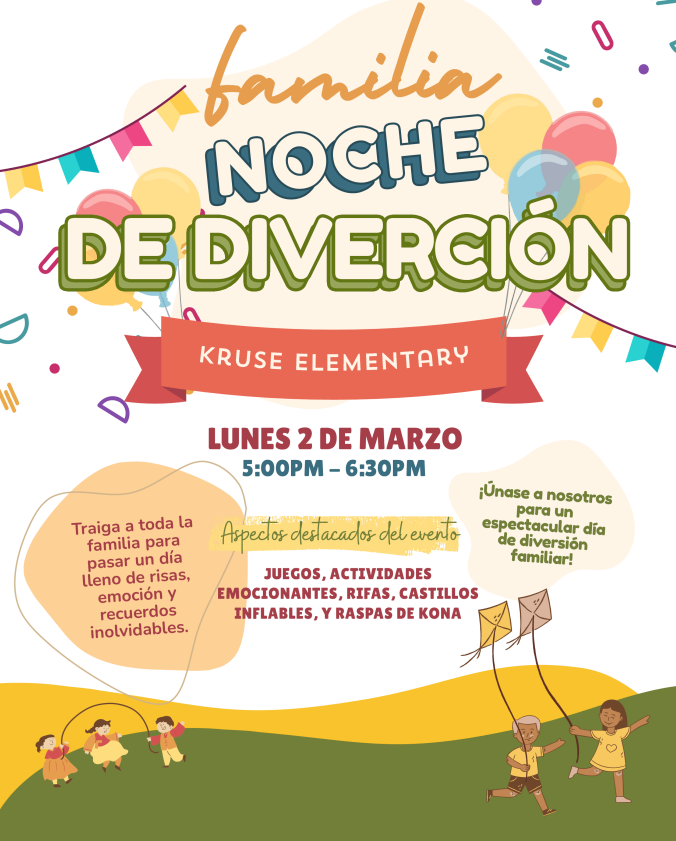 familia
NOCHE
DE DIVERCIÓN

KRUSE ELEMENTARY

LUNES 2 DE MARZO
5:00PM – 6:30PM

Traiga a toda la familia para pasar un día lleno de risas, emoción y recuerdos inolvidables.

Aspectos destacados del evento

JUEGOS, ACTIVIDADES EMOCIONANTES, RIFAS, CASTILLOS INFLABLES, Y RASPAS DE KONA

¡Únase a nosotros para un espectacular día de diversión familiar!